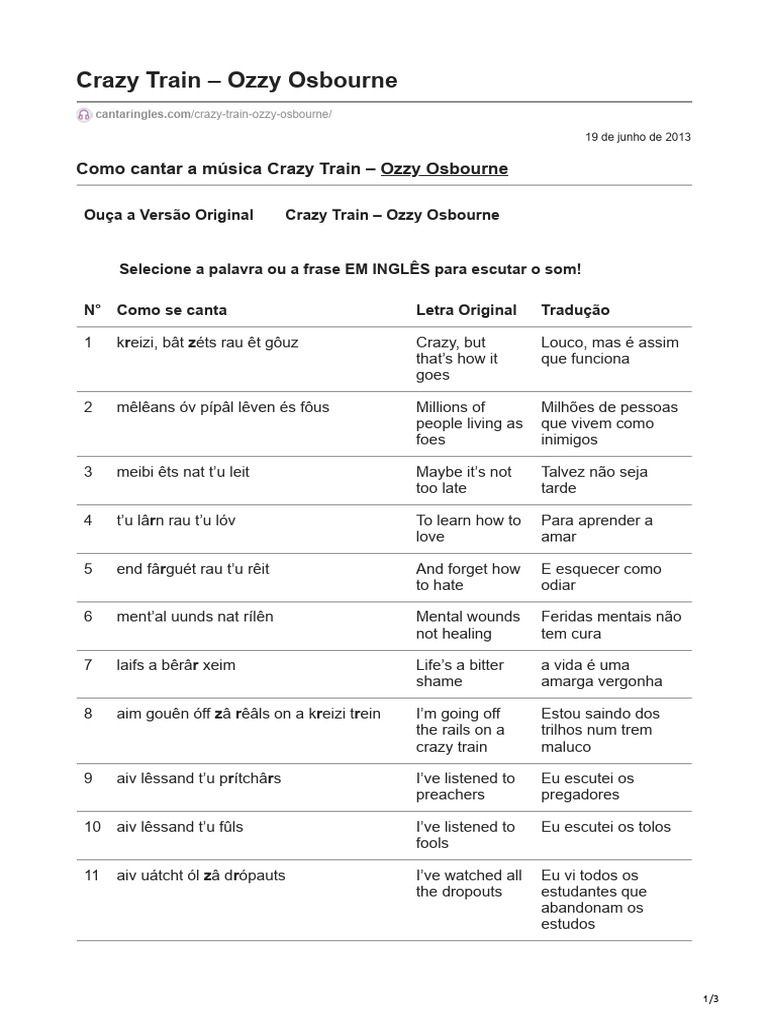 Crazy Train – Ozzy Osbourne

cantaringles.com/crazy-train-ozzy-osbourne/

19 de junho de 2013

Como cantar a música Crazy Train – Ozzy Osbourne

Ouça a Versão Original Crazy Train – Ozzy Osbourne

Selecione a palavra ou a frase EM INGLÊS para escutar o som!

| N° | Como se canta | Letra Original | Tradução |
|---|---|---|---|
| 1 | kreizi, bât zéts rau êt gôuz | Crazy, but that's how it goes | Louco, mas é assim que funciona |
| 2 | mêlêans óv pípâl lêven és fôus | Millions of people living as foes | Milhões de pessoas que vivem como inimigos |
| 3 | meibi êts nat t'u leit | Maybe it's not too late | Talvez não seja tarde |
| 4 | t'u lârn rau t'u lóv | To learn how to love | Para aprender a amar |
| 5 | end fârguét rau t'u rêit | And forget how to hate | E esquecer como odiar |
| 6 | ment'al uunds nat rílên | Mental wounds not healing | Feridas mentais não tem cura |
| 7 | laifs a bêrâr xeim | Life's a bitter shame | a vida é uma amarga vergonha |
| 8 | aim gouên óff zâ rêâls on a kreizi trein | I'm going off the rails on a crazy train | Estou saindo dos trilhos num trem maluco |
| 9 | aiv lêssand t'u prítchârs | I've listened to preachers | Eu escutei os pregadores |
| 10 | aiv lêssand t'u fûls | I've listened to fools | Eu escutei os tolos |
| 11 | aiv uátcht ól zâ drópauts | I've watched all the dropouts | Eu vi todos os estudantes que abandonam os estudos |

1/3